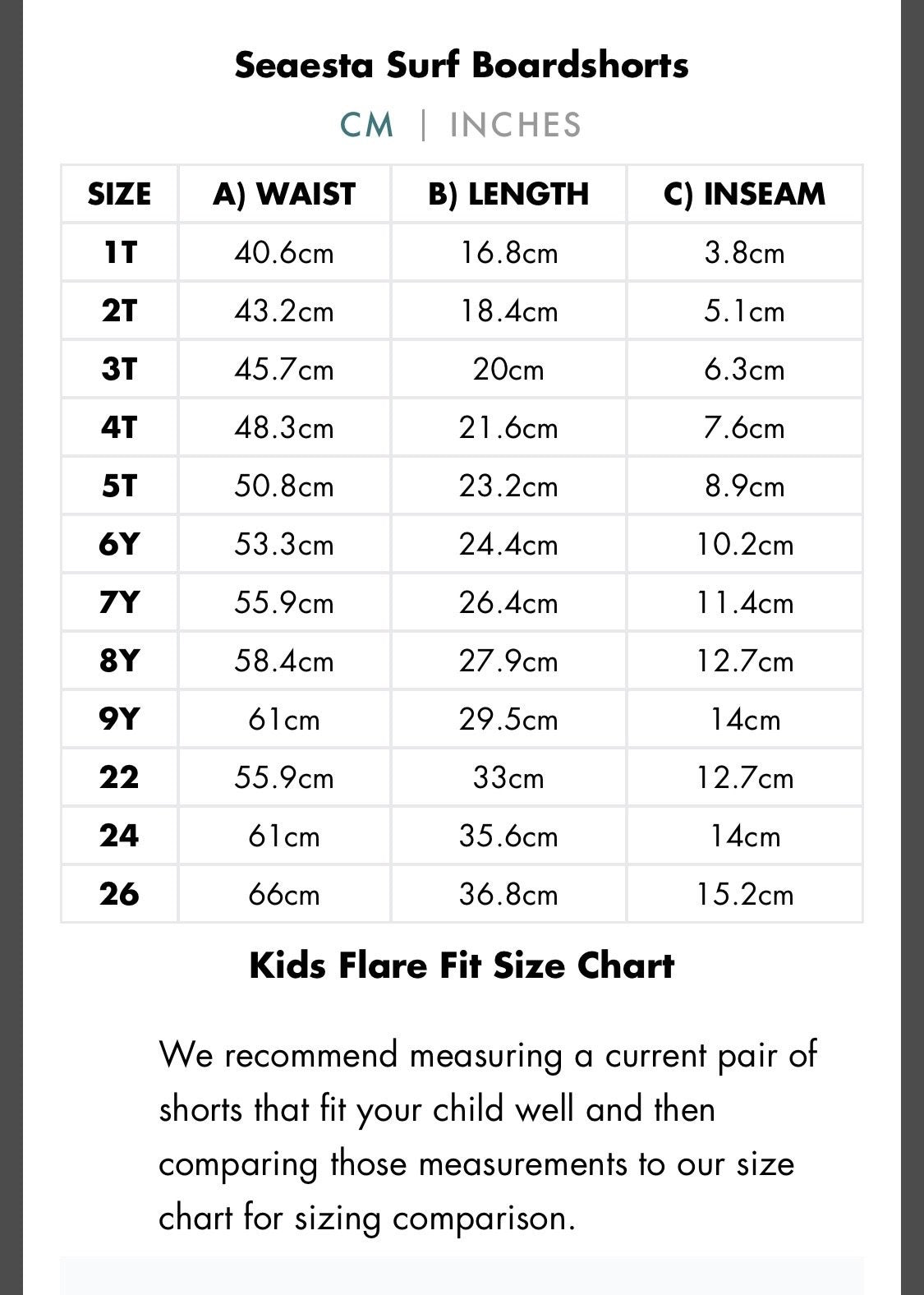 Seaesta Surf Boardshorts

CM | INCHES

| SIZE | A) WAIST | B) LENGTH | C) INSEAM |
|---|---|---|---|
| 1T | 40.6cm | 16.8cm | 3.8cm |
| 2T | 43.2cm | 18.4cm | 5.1cm |
| 3T | 45.7cm | 20cm | 6.3cm |
| 4T | 48.3cm | 21.6cm | 7.6cm |
| 5T | 50.8cm | 23.2cm | 8.9cm |
| 6Y | 53.3cm | 24.4cm | 10.2cm |
| 7Y | 55.9cm | 26.4cm | 11.4cm |
| 8Y | 58.4cm | 27.9cm | 12.7cm |
| 9Y | 61cm | 29.5cm | 14cm |
| 22 | 55.9cm | 33cm | 12.7cm |
| 24 | 61cm | 35.6cm | 14cm |
| 26 | 66cm | 36.8cm | 15.2cm |

Kids Flare Fit Size Chart

We recommend measuring a current pair of shorts that fit your child well and then comparing those measurements to our size chart for sizing comparison.